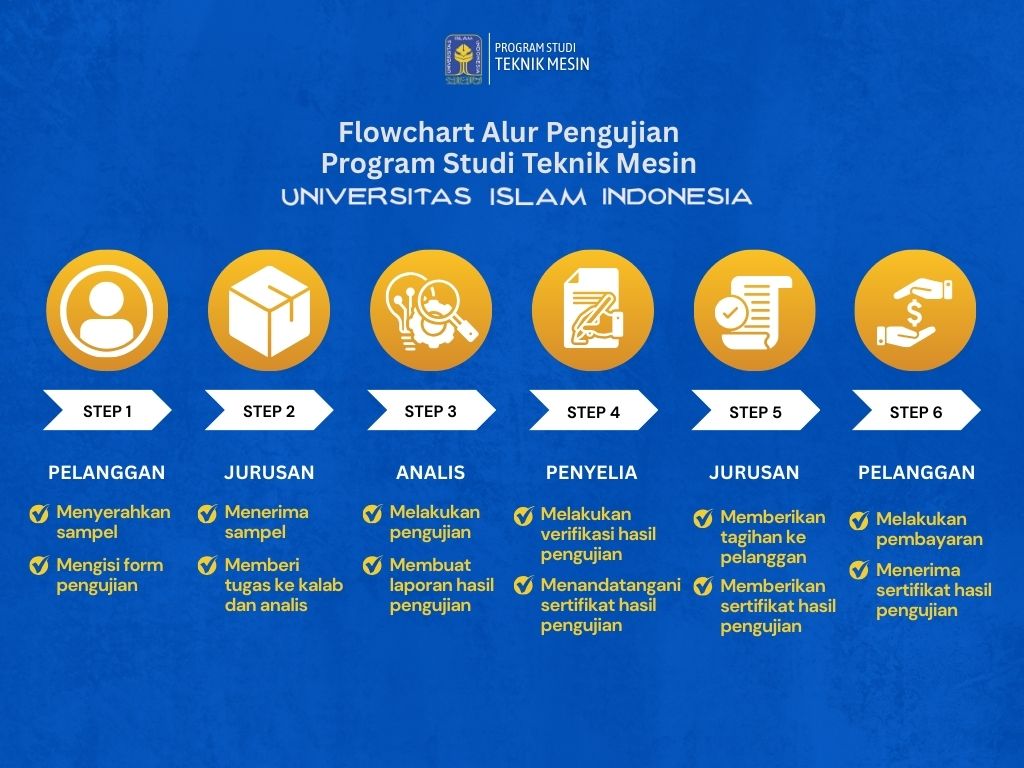 PROGRAM STUDI
TEKNIK MESIN

Flowchart Alur Pengujian
Program Studi Teknik Mesin
UNIVERSITAS ISLAM INDONESIA

STEP 1

PELANGGAN

Menyerahkan sampel

Mengisi form pengujian

STEP 2

JURUSAN

Menerima sampel

Memberi tugas ke kalab dan analis

STEP 3

ANALIS

Melakukan pengujian

Membuat laporan hasil pengujian

STEP 4

PENYELIA

Melakukan verifikasi hasil pengujian

Menandatangani sertifikat hasil pengujian

STEP 5

JURUSAN

Memberikan tagihan ke pelanggan

Memberikan sertifikat hasil pengujian

STEP 6

PELANGGAN

Melakukan pembayaran

Menerima sertifikat hasil pengujian